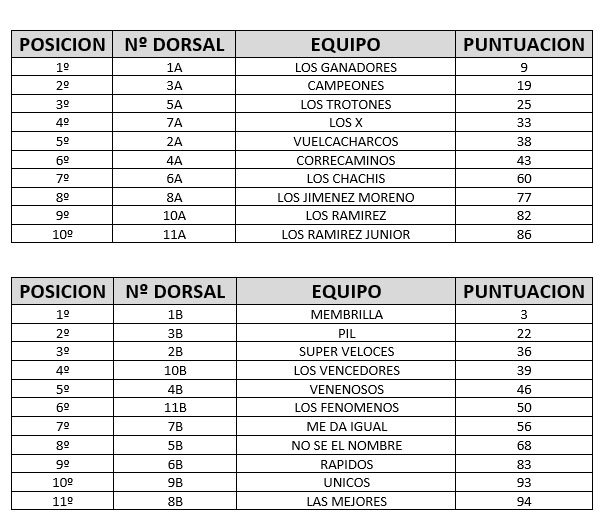 | POSICION | Nº DORSAL | EQUIPO | PUNTUACION |
|---|---|---|---|
| 1º | 1A | LOS GANADORES | 9 |
| 2º | 3A | CAMPEONES | 19 |
| 3º | 5A | LOS TROTONES | 25 |
| 4º | 7A | LOS X | 33 |
| 5º | 2A | VUELCACHARCOS | 38 |
| 6º | 4A | CORRECAMINOS | 43 |
| 7º | 6A | LOS CHACHIS | 60 |
| 8º | 8A | LOS JIMENEZ MORENO | 77 |
| 9º | 10A | LOS RAMIREZ | 82 |
| 10º | 11A | LOS RAMIREZ JUNIOR | 86 |

| POSICION | Nº DORSAL | EQUIPO | PUNTUACION |
|---|---|---|---|
| 1º | 1B | MEMBRILLA | 3 |
| 2º | 3B | PIL | 22 |
| 3º | 2B | SUPER VELOCES | 36 |
| 4º | 10B | LOS VENCEDORES | 39 |
| 5º | 4B | VENENOSOS | 46 |
| 6º | 11B | LOS FENOMENOS | 50 |
| 7º | 7B | ME DA IGUAL | 56 |
| 8º | 5B | NO SE EL NOMBRE | 68 |
| 9º | 6B | RAPIDOS | 83 |
| 10º | 9B | UNICOS | 93 |
| 11º | 8B | LAS MEJORES | 94 |